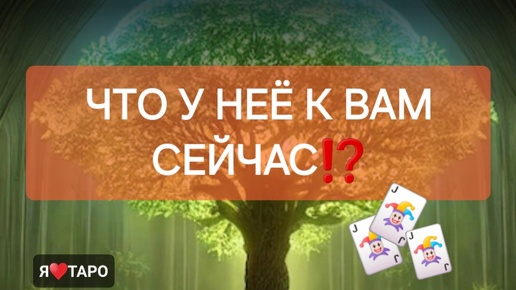 ЧТО У НЕЁ К ВАМ СЕЙЧАС⁉️

J J
J J
J J

Я❤ТАРО